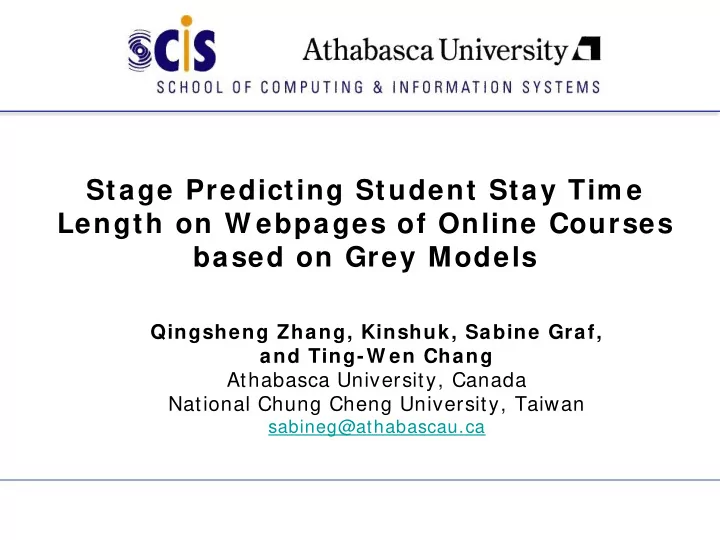 SCIS
Athabasca University
SCHOOL OF COMPUTING & INFORMATION SYSTEMS

Stage Predicting Student Stay Time Length on Webpages of Online Courses based on Grey Models

Qingsheng Zhang, Kinshuk, Sabine Graf, and Ting-Wen Chang
Athabasca University, Canada
National Chung Cheng University, Taiwan
sabineg@athabascau.ca